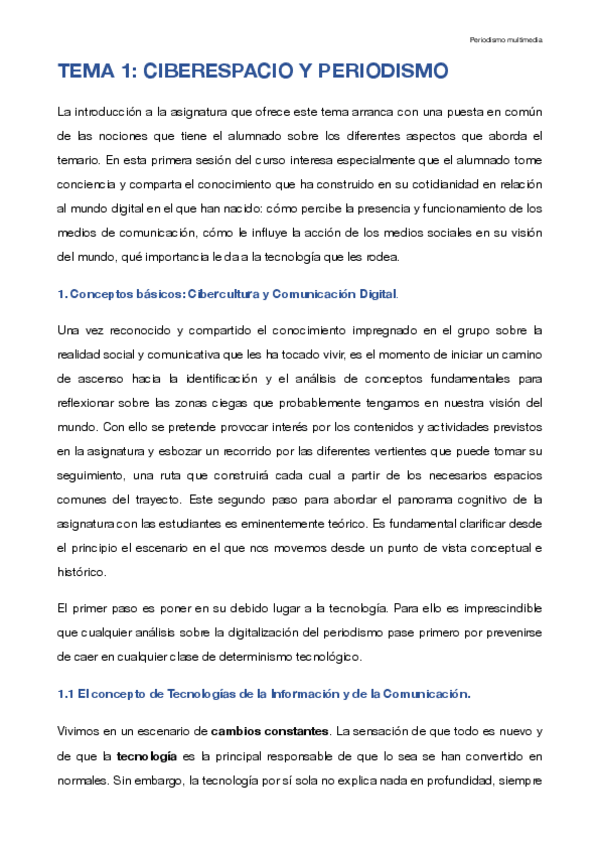 Periodismo multimedia

TEMA 1: CIBERESPACIO Y PERIODISMO

La introducción a la asignatura que ofrece este tema arranca con una puesta en común de las nociones que tiene el alumnado sobre los diferentes aspectos que aborda el temario. En esta primera sesión del curso interesa especialmente que el alumnado tome conciencia y comparta el conocimiento que ha construido en su cotidianidad en relación al mundo digital en el que han nacido: cómo percibe la presencia y funcionamiento de los medios de comunicación, cómo le influye la acción de los medios sociales en su visión del mundo, qué importancia le da a la tecnología que les rodea.

1. Conceptos básicos: Cibercultura y Comunicación Digital.

Una vez reconocido y compartido el conocimiento impregnado en el grupo sobre la realidad social y comunicativa que les ha tocado vivir, es el momento de iniciar un camino de ascenso hacia la identificación y el análisis de conceptos fundamentales para reflexionar sobre las zonas ciegas que probablemente tengamos en nuestra visión del mundo. Con ello se pretende provocar interés por los contenidos y actividades previstos en la asignatura y esbozar un recorrido por las diferentes vertientes que puede tomar su seguimiento, una ruta que construirá cada cual a partir de los necesarios espacios comunes del trayecto. Este segundo paso para abordar el panorama cognitivo de la asignatura con las estudiantes es eminentemente teórico. Es fundamental clarificar desde el principio el escenario en el que nos movemos desde un punto de vista conceptual e histórico.

El primer paso es poner en su debido lugar a la tecnología. Para ello es imprescindible que cualquier análisis sobre la digitalización del periodismo pase primero por prevenirse de caer en cualquier clase de determinismo tecnológico.

1.1 El concepto de Tecnologías de la Información y de la Comunicación.

Vivimos en un escenario de cambios constantes. La sensación de que todo es nuevo y de que la tecnología es la principal responsable de que lo sea se han convertido en normales. Sin embargo, la tecnología por sí sola no explica nada en profundidad, siempre